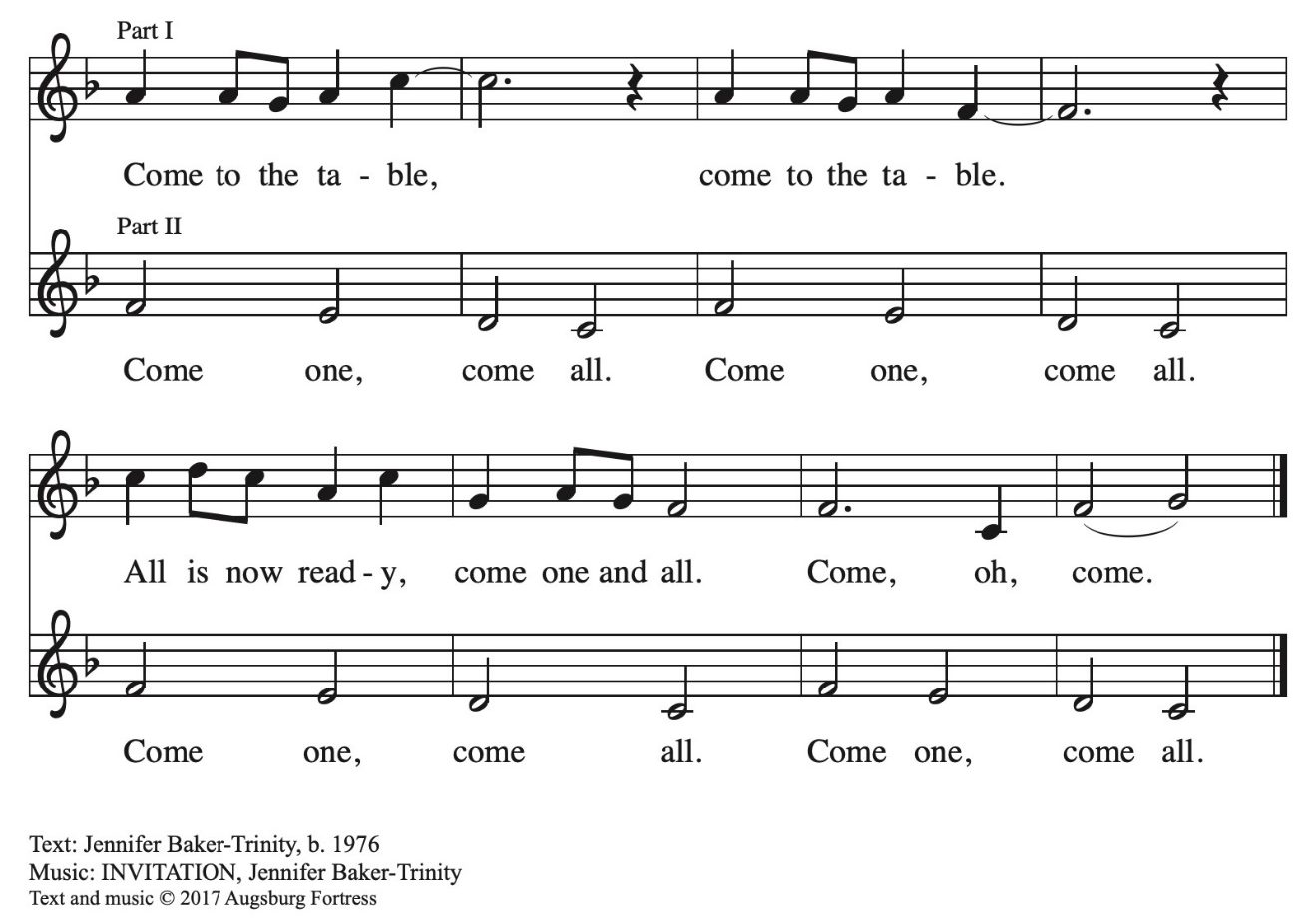 Part I

Come to the ta - ble, come to the ta - ble.

Part II

Come one, come all. Come one, come all.

All is now read - y, come one and all. Come, oh, come.

Come one, come all. Come one, come all.

Text: Jennifer Baker-Trinity, b. 1976
Music: INVITATION, Jennifer Baker-Trinity
Text and music © 2017 Augsburg Fortress